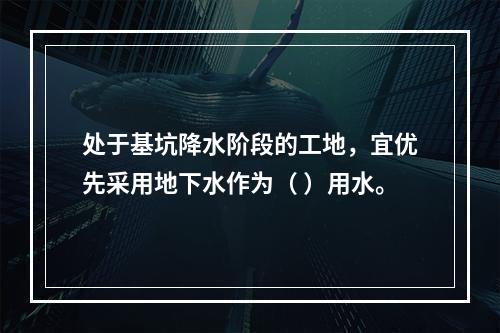 处于基坑降水阶段的工地，宜优先采用地下水作为（）用水。